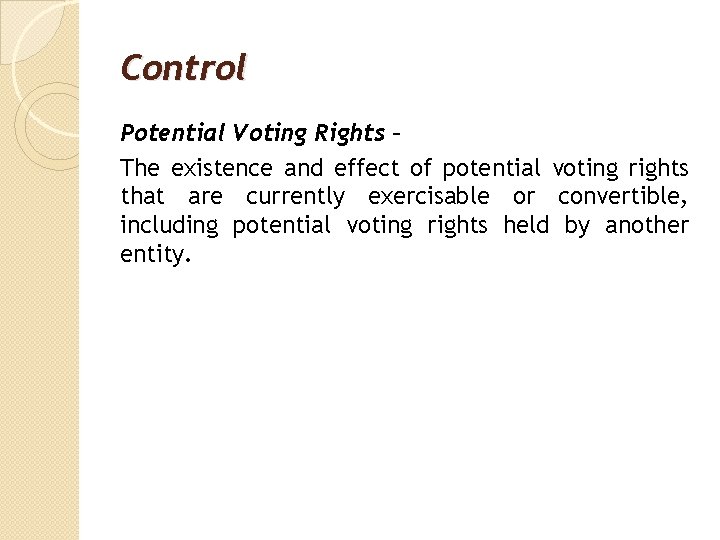 Control

Potential Voting Rights –

The existence and effect of potential voting rights that are currently exercisable or convertible, including potential voting rights held by another entity.